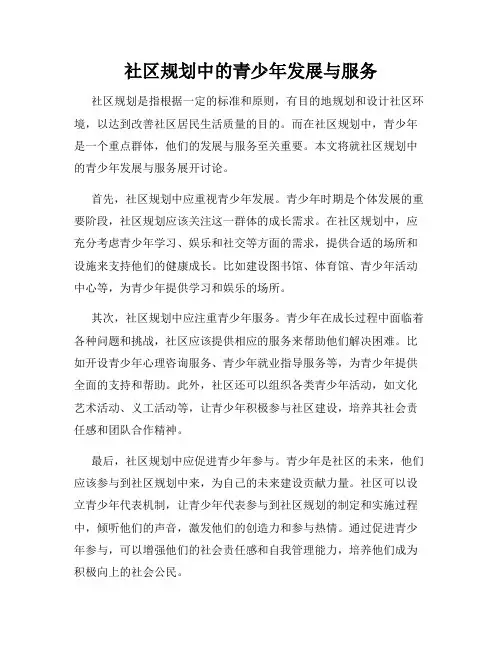 社区规划中的青少年发展与服务

社区规划是指根据一定的标准和原则，有目的地规划和设计社区环境，以达到改善社区居民生活质量的目的。而在社区规划中，青少年是一个重点群体，他们的发展与服务至关重要。本文将就社区规划中的青少年发展与服务展开讨论。

首先，社区规划中应重视青少年发展。青少年时期是个体发展的重要阶段，社区规划应该关注这一群体的成长需求。在社区规划中，应充分考虑青少年学习、娱乐和社交等方面的需求，提供合适的场所和设施来支持他们的健康成长。比如建设图书馆、体育馆、青少年活动中心等，为青少年提供学习和娱乐的场所。

其次，社区规划中应注重青少年服务。青少年在成长过程中面临着各种问题和挑战，社区应该提供相应的服务来帮助他们解决困难。比如开设青少年心理咨询服务、青少年就业指导服务等，为青少年提供全面的支持和帮助。此外，社区还可以组织各类青少年活动，如文化艺术活动、义工活动等，让青少年积极参与社区建设，培养其社会责任感和团队合作精神。

最后，社区规划中应促进青少年参与。青少年是社区的未来，他们应该参与到社区规划中来，为自己的未来建设贡献力量。社区可以设立青少年代表机制，让青少年代表参与到社区规划的制定和实施过程中，倾听他们的声音，激发他们的创造力和参与热情。通过促进青少年参与，可以增强他们的社会责任感和自我管理能力，培养他们成为积极向上的社会公民。